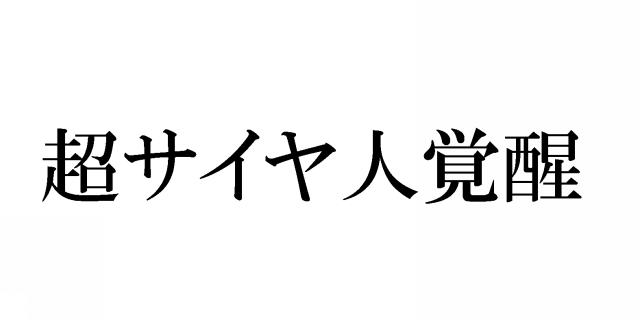 超サイヤ人覚醒